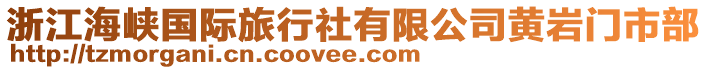 浙江海峡国际旅行社有限公司黄岩门市部
http://tzmorgani.cn.coovee.com